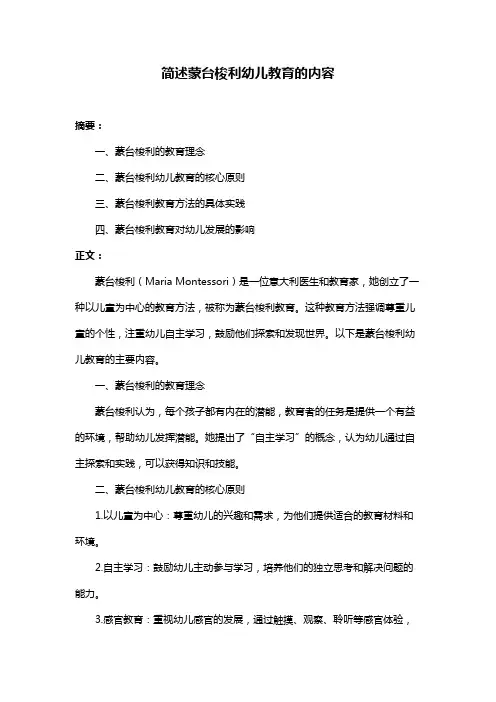 简述蒙台梭利幼儿教育的内容

摘要：

一、蒙台梭利的教育理念

二、蒙台梭利幼儿教育的核心原则

三、蒙台梭利教育方法的具体实践

四、蒙台梭利教育对幼儿发展的影响

正文：

蒙台梭利（Maria Montessori）是一位意大利医生和教育家，她创立了一种以儿童为中心的教育方法，被称为蒙台梭利教育。这种教育方法强调尊重儿童的个性，注重幼儿自主学习，鼓励他们探索和发现世界。以下是蒙台梭利幼儿教育的主要内容。

一、蒙台梭利的教育理念

蒙台梭利认为，每个孩子都有内在的潜能，教育者的任务是提供一个有益的环境，帮助幼儿发挥潜能。她提出了“自主学习”的概念，认为幼儿通过自主探索和实践，可以获得知识和技能。

二、蒙台梭利幼儿教育的核心原则

1.以儿童为中心：尊重幼儿的兴趣和需求，为他们提供适合的教育材料和环境。

2.自主学习：鼓励幼儿主动参与学习，培养他们的独立思考和解决问题的能力。

3.感官教育：重视幼儿感官的发展，通过触摸、观察、聆听等感官体验，